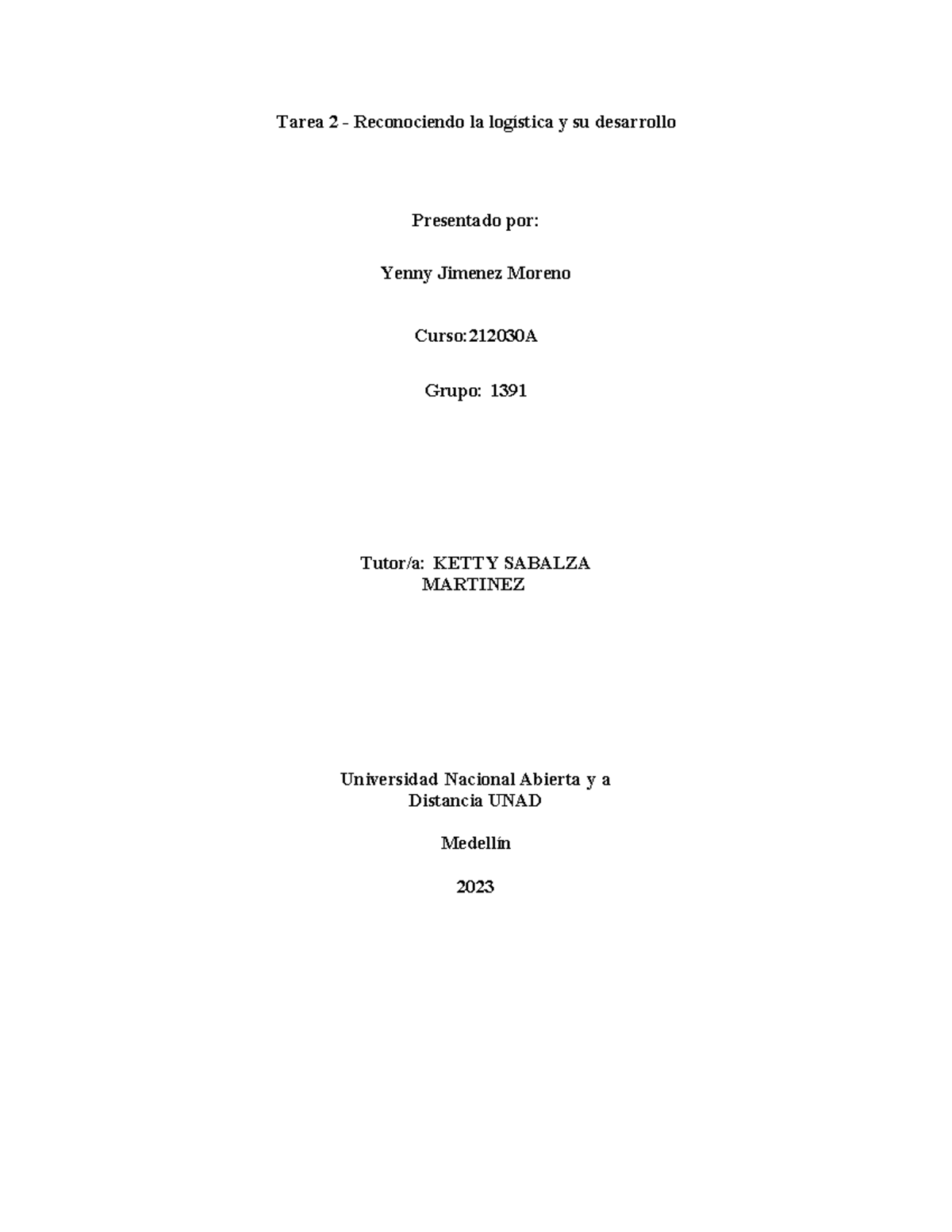 Tarea 2 - Reconociendo la logística y su desarrollo

Presentado por:

Yenny Jimenez Moreno

Curso:212030A

Grupo: 1391

Tutor/a: KETTY SABALZA MARTINEZ

Universidad Nacional Abierta y a Distancia UNAD

Medellín

2023